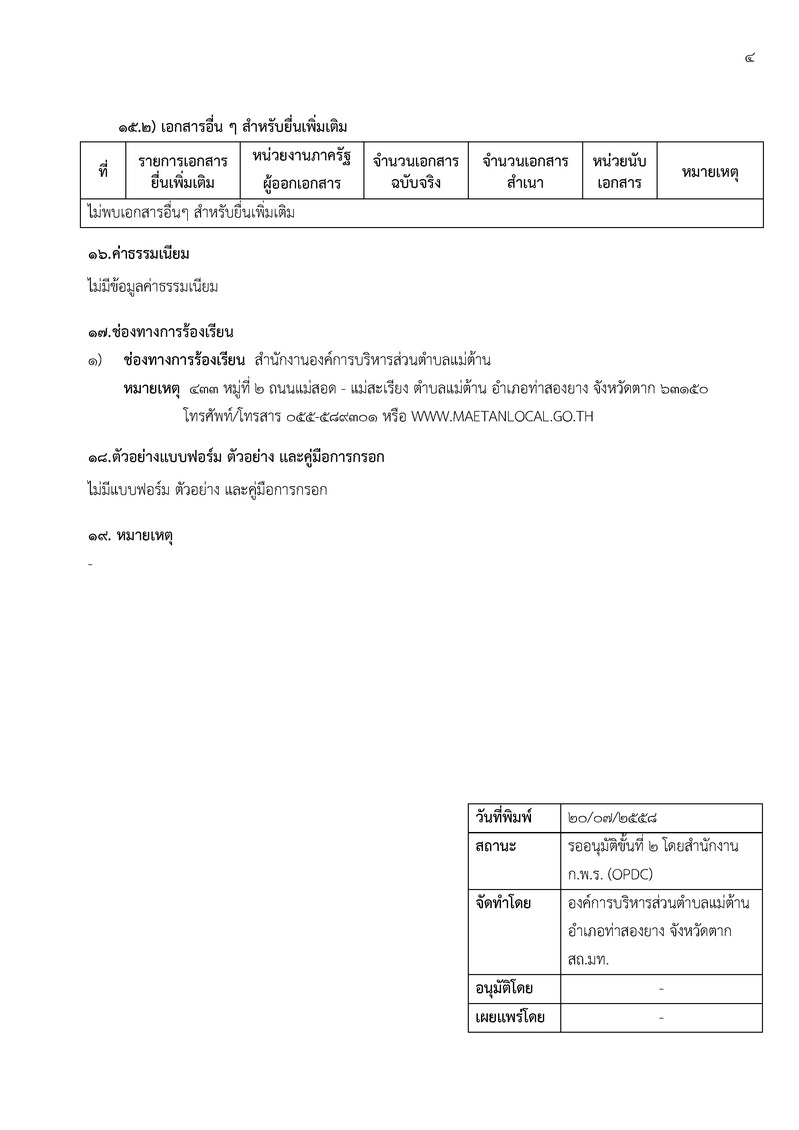 ๔

๑๕.๒) เอกสารอื่น ๆ สำหรับยื่นเพิ่มเติม

| ที่ | รายการเอกสารยื่นเพิ่มเติม | หน่วยงานภาครัฐผู้ออกเอกสาร | จำนวนเอกสารฉบับจริง | จำนวนเอกสารสำเนา | หน่วยนับเอกสาร | หมายเหตุ |
|---|---|---|---|---|---|---|
| ไม่พบเอกสารอื่นๆ สำหรับยื่นเพิ่มเติม | | | | | | |

๑๖.ค่าธรรมเนียม

ไม่มีข้อมูลค่าธรรมเนียม

๑๗.ช่องทางการร้องเรียน

๑) ช่องทางการร้องเรียน สำนักงานองค์การบริหารส่วนตำบลแม่ต้าน
หมายเหตุ ๔๓๓ หมู่ที่ ๒ ถนนแม่สอด - แม่สะเรียง ตำบลแม่ต้าน อำเภอท่าสองยาง จังหวัดตาก ๖๓๑๕๐
โทรศัพท์/โทรสาร ๐๕๕-๕๘๙๓๐๑ หรือ WWW.MAETANLOCAL.GO.TH

๑๘.ตัวอย่างแบบฟอร์ม ตัวอย่าง และคู่มือการกรอก

ไม่มีแบบฟอร์ม ตัวอย่าง และคู่มือการกรอก

๑๙. หมายเหตุ

-

| วันที่พิมพ์ | ๒๐/๐๗/๒๕๕๘ |
|---|---|
| สถานะ | รออนุมัติขั้นที่ ๒ โดยสำนักงาน ก.พ.ร. (OPDC) |
| จัดทำโดย | องค์การบริหารส่วนตำบลแม่ต้าน อำเภอท่าสองยาง จังหวัดตาก สถ.มท. |
| อนุมัติโดย | - |
| เผยแพร่โดย | - |